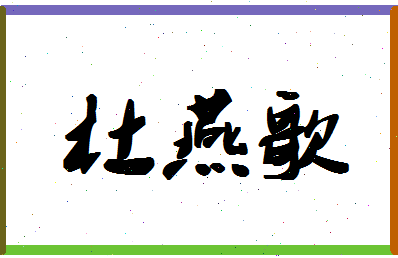 杜燕歌